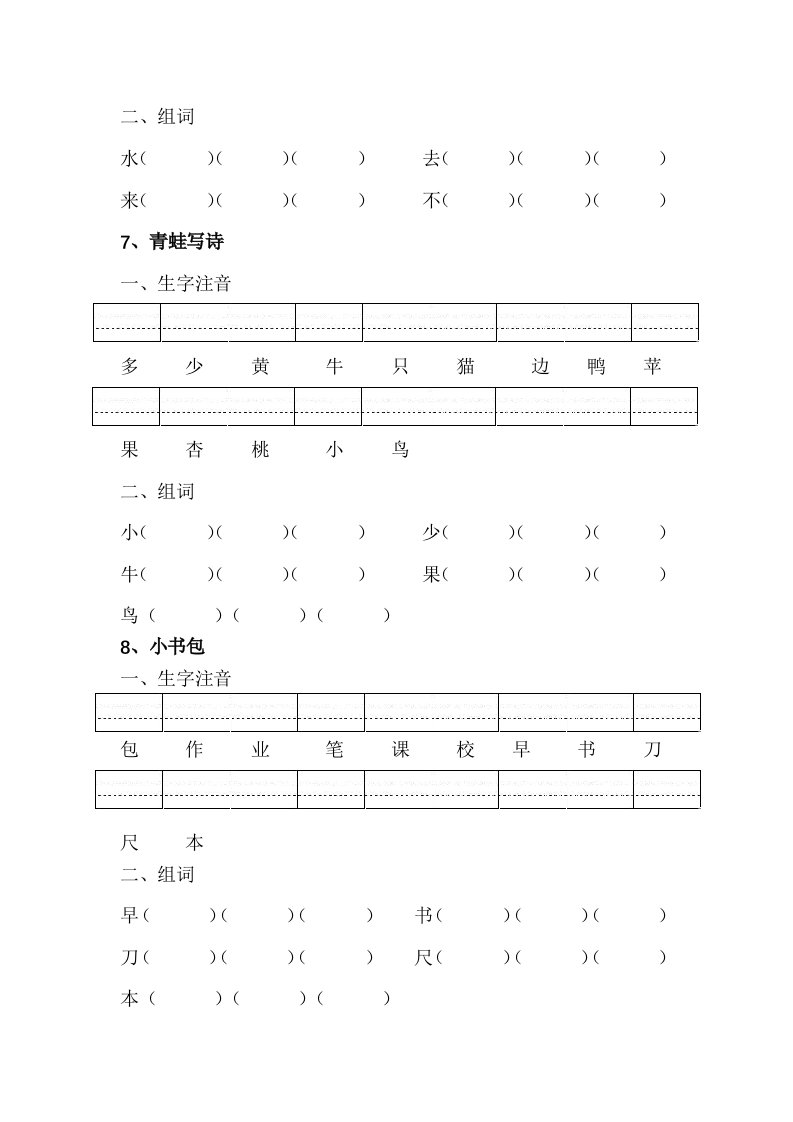 二、组词

水（　　）（　　）（　　）　去（　　）（　　）（　　）

来（　　）（　　）（　　）　不（　　）（　　）（　　）

7、青蛙写诗

一、生字注音

多　少　黄　牛　只　猫　边　鸭　苹

果　杏　桃　小　鸟

二、组词

小（　　）（　　）（　　）　少（　　）（　　）（　　）

牛（　　）（　　）（　　）　果（　　）（　　）（　　）

鸟（　　）（　　）（　　）

8、小书包

一、生字注音

包　作　业　笔　课　校　早　书　刀

尺　本

二、组词

早（　　）（　　）（　　）　书（　　）（　　）（　　）

刀（　　）（　　）（　　）　尺（　　）（　　）（　　）

本（　　）（　　）（　　）